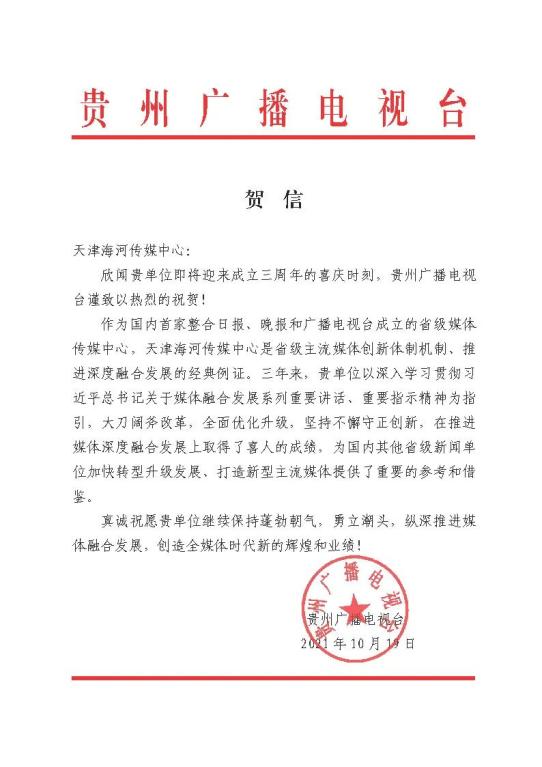 贵州广播电视台

贺信

天津海河传媒中心：

欣闻贵单位即将迎来成立三周年的喜庆时刻，贵州广播电视台谨致以热烈的祝贺！

作为国内首家整合日报、晚报和广播电视台成立的省级媒体传媒中心，天津海河传媒中心是省级主流媒体创新体制机制、推进深度融合发展的经典例证。三年来，贵单位以深入学习贯彻习近平总书记关于媒体融合发展系列重要讲话、重要指示精神为指引，大刀阔斧改革，全面优化升级，坚持不懈守正创新，在推进媒体深度融合发展上取得了喜人的成绩，为国内其他省级新闻单位加快转型升级发展、打造新型主流媒体提供了重要的参考和借鉴。

真诚祝愿贵单位继续保持蓬勃朝气，勇立潮头，纵深推进媒体融合发展，创造全媒体时代新的辉煌和业绩！

贵州广播电视台
贵州广播电视台
2021年10月19日